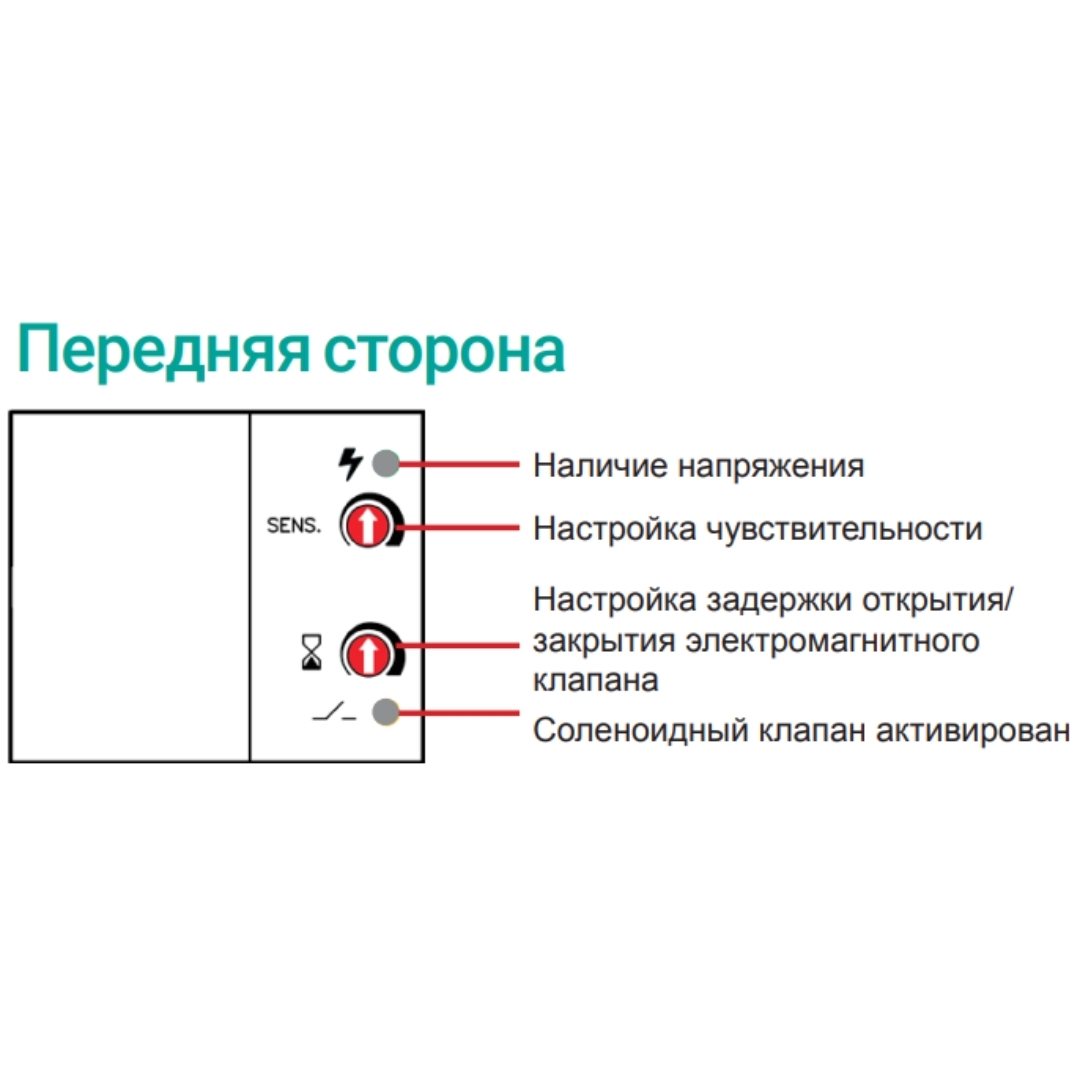 Передняя сторона

SENS.

Наличие напряжения

Настройка чувствительности

Настройка задержки открытия/закрытия электромагнитного клапана

Соленоидный клапан активирован